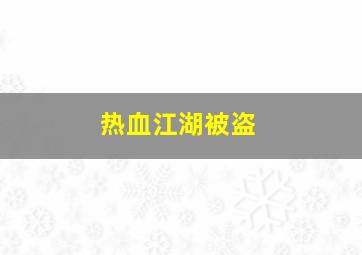 热血江湖被盗